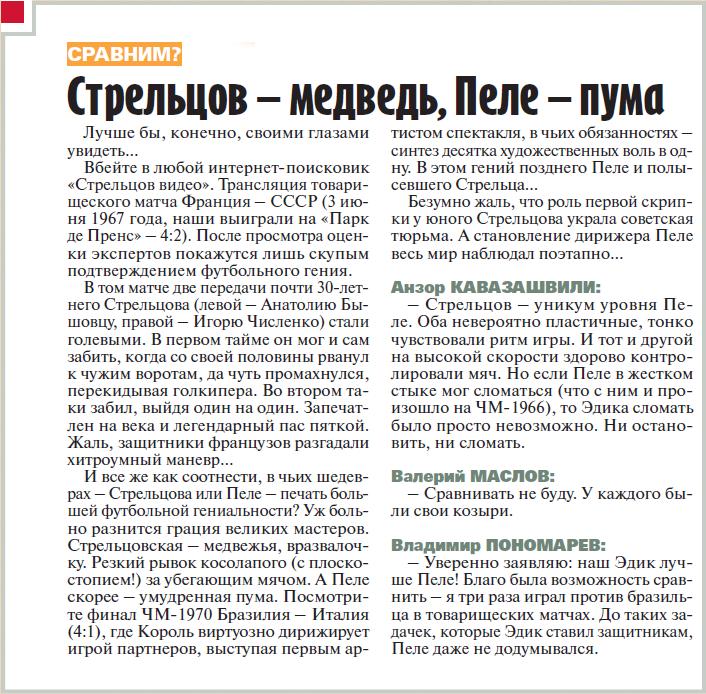 СРАВНИМ?

Стрельцов – медведь, Пеле – пума

Лучше бы, конечно, своими глазами увидеть...

Вбейте в любой интернет-поисковик «Стрельцов видео». Трансляция товарищеского матча Франция – СССР (3 июня 1967 года, наши выиграли на «Парк де Пренс» – 4:2). После просмотра оценки экспертов покажутся лишь скупым подтверждением футбольного гения.

В том матче две передачи почти 30-летнего Стрельцова (левой – Анатолию Бышовцу, правой – Игорю Численко) стали голевыми. В первом тайме он мог и сам забить, когда со своей половины рванул к чужим воротам, да чуть промахнулся, перекидывая голкипера. Во втором таки забил, выйдя один на один. Запечатлен на века и легендарный пас пяткой. Жаль, защитники французов разгадали хитроумный маневр...

И все же как соотнести, в чьих шедеврах – Стрельцова или Пеле – печать большей футбольной гениальности? Уж больно разнится грация великих мастеров. Стрельцовская – медвежья, вразвалочку. Резкий рывок косолапого (с плоскостопием!) за убегающим мячом. А Пеле скорее – умудренная пума. Посмотрите финал ЧМ-1970 Бразилия – Италия (4:1), где Король виртуозно дирижирует игрой партнеров, выступая первым артистом спектакля, в чьих обязанностях – синтез десятка художественных воль в одну. В этом гений позднего Пеле и полысевшего Стрельца...

Безумно жаль, что роль первой скрипки у юного Стрельцова украла советская тюрьма. А становление дирижера Пеле весь мир наблюдал поэтапно...

Анзор КАВАЗАШВИЛИ:
– Стрельцов – уникум уровня Пеле. Оба невероятно пластичные, тонко чувствовали ритм игры. И тот и другой на высокой скорости здорово контролировали мяч. Но если Пеле в жестком стыке мог сломаться (что с ним и произошло на ЧМ-1966), то Эдика сломать было просто невозможно. Ни остановить, ни сломать.

Валерий МАСЛОВ:
– Сравнивать не буду. У каждого были свои козыри.

Владимир ПОНОМАРЕВ:
– Уверенно заявляю: наш Эдик лучше Пеле! Благо была возможность сравнить – я три раза играл против бразильца в товарищеских матчах. До таких задачек, которые Эдик ставил защитникам, Пеле даже не додумывался.